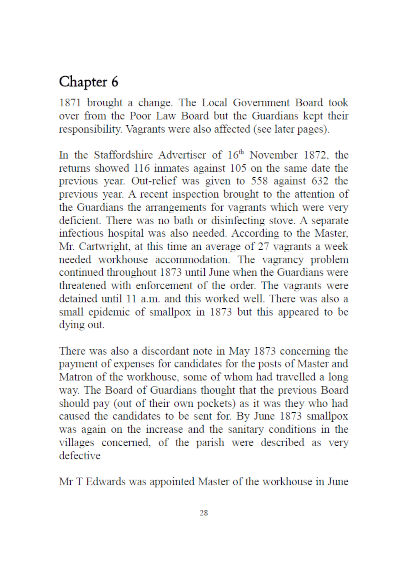 Chapter 6

1871 brought a change. The Local Government Board took over from the Poor Law Board but the Guardians kept their responsibility. Vagrants were also affected (see later pages).

In the Staffordshire Advertiser of 16$^{th}$ November 1872, the returns showed 116 inmates against 105 on the same date the previous year. Out-relief was given to 558 against 632 the previous year. A recent inspection brought to the attention of the Guardians the arrangements for vagrants which were very deficient. There was no bath or disinfecting stove. A separate infectious hospital was also needed. According to the Master, Mr. Cartwright, at this time an average of 27 vagrants a week needed workhouse accommodation. The vagrancy problem continued throughout 1873 until June when the Guardians were threatened with enforcement of the order. The vagrants were detained until 11 a.m. and this worked well. There was also a small epidemic of smallpox in 1873 but this appeared to be dying out.

There was also a discordant note in May 1873 concerning the payment of expenses for candidates for the posts of Master and Matron of the workhouse, some of whom had travelled a long way. The Board of Guardians thought that the previous Board should pay (out of their own pockets) as it was they who had caused the candidates to be sent for. By June 1873 smallpox was again on the increase and the sanitary conditions in the villages concerned, of the parish were described as very defective

Mr T Edwards was appointed Master of the workhouse in June

28